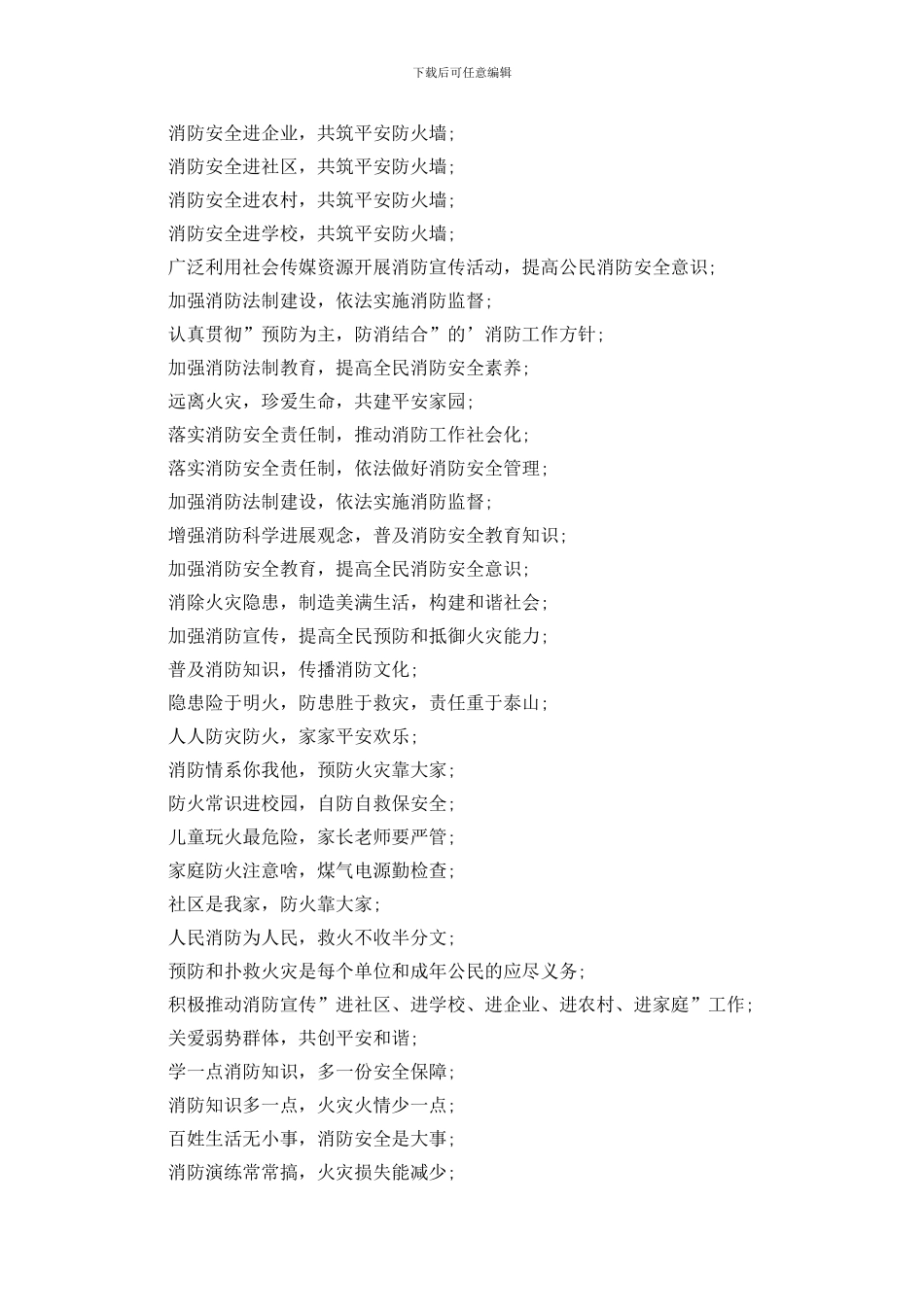 下载后可任意编辑

消防安全进企业，共筑平安防火墙；
消防安全进社区，共筑平安防火墙；
消防安全进农村，共筑平安防火墙；
消防安全进学校，共筑平安防火墙；
广泛利用社会传媒资源开展消防宣传活动，提高公民消防安全意识；
加强消防法制建设，依法实施消防监督；
认真贯彻”预防为主，防消结合”的’消防工作方针；
加强消防法制教育，提高全民消防安全素养；
远离火灾，珍爱生命，共建平安家园；
落实消防安全责任制，推动消防工作社会化；
落实消防安全责任制，依法做好消防安全管理；
加强消防法制建设，依法实施消防监督；
增强消防科学进展观念，普及消防安全教育知识；
加强消防安全教育，提高全民消防安全意识；
消除火灾隐患，制造美满生活，构建和谐社会；
加强消防宣传，提高全民预防和抵御火灾能力；
普及消防知识，传播消防文化；
隐患险于明火，防患胜于救灾，责任重于泰山；
人人防灾防火，家家平安欢乐；
消防情系你我他，预防火灾靠大家；
防火常识进校园，自防自救保安全；
儿童玩火最危险，家长老师要严管；
家庭防火注意啥，煤气电源勤检查；
社区是我家，防火靠大家；
人民消防为人民，救火不收半分文；
预防和扑救火灾是每个单位和成年公民的应尽义务；
积极推动消防宣传”进社区、进学校、进企业、进农村、进家庭”工作；
关爱弱势群体，共创平安和谐；
学一点消防知识，多一份安全保障；
消防知识多一点，火灾火情少一点；
百姓生活无小事，消防安全是大事；
消防演练常常搞，火灾损失能减少；